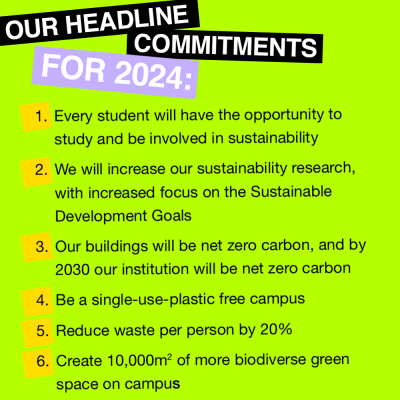 OUR HEADLINE COMMITMENTS FOR 2024:

1. Every student will have the opportunity to study and be involved in sustainability

2. We will increase our sustainability research, with increased focus on the Sustainable Development Goals

3. Our buildings will be net zero carbon, and by 2030 our institution will be net zero carbon

4. Be a single-use-plastic free campus

5. Reduce waste per person by 20%

6. Create 10,000$m^2$ of more biodiverse green space on campus